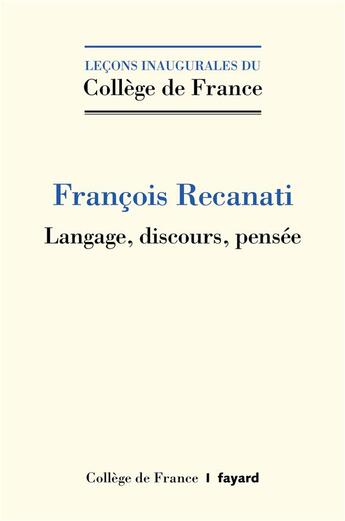 LEÇONS INAUGURALES DU
Collège de France

François Recanati
Langage, discours, pensée

Collège de France | fayard